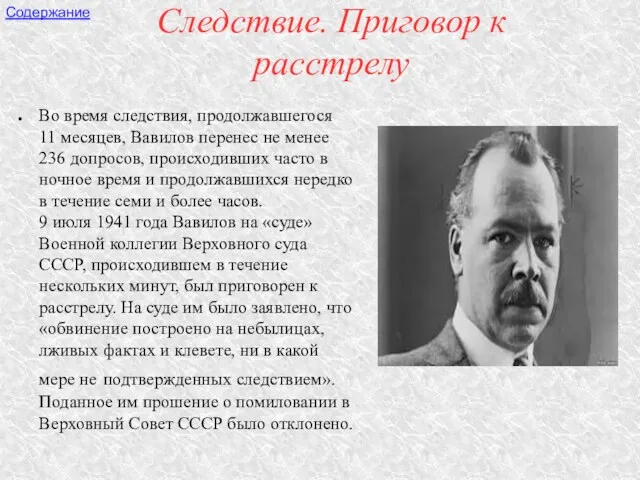 Содержание

Следствие. Приговор к расстрелу

Во время следствия, продолжавшегося 11 месяцев, Вавилов перенес не менее 236 допросов, происходивших часто в ночное время и продолжавшихся нередко в течение семи и более часов.
9 июля 1941 года Вавилов на «суде» Военной коллегии Верховного суда СССР, происходившем в течение нескольких минут, был приговорен к расстрелу. На суде им было заявлено, что «обвинение построено на небылицах, лживых фактах и клевете, ни в какой мере не подтвержденных следствием». Поданное им прошение о помиловании в Верховный Совет СССР было отклонено.